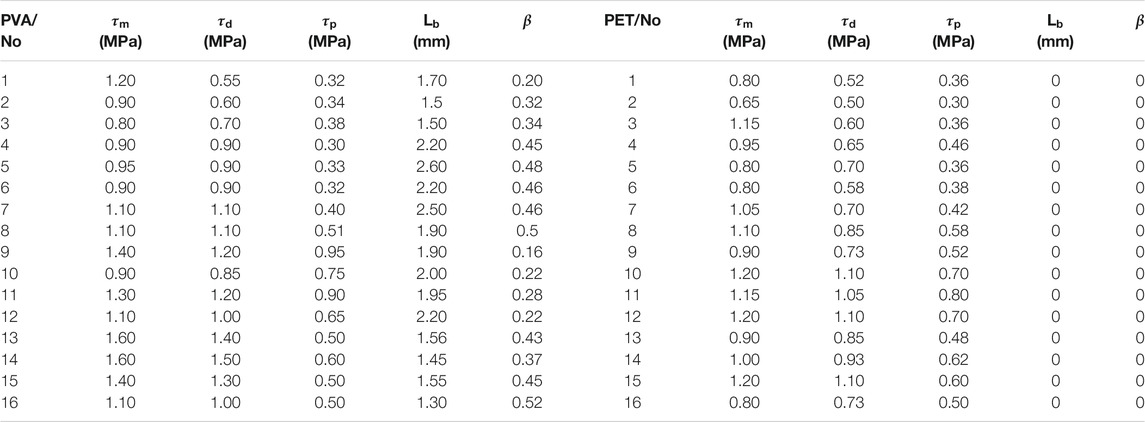 | PVA/ No | $\tau_m$ (MPa) | $\tau_d$ (MPa) | $\tau_p$ (MPa) | $L_b$ (mm) | $\beta$ | PET/No | $\tau_m$ (MPa) | $\tau_d$ (MPa) | $\tau_p$ (MPa) | $L_b$ (mm) | $\beta$ |
|---|---|---|---|---|---|---|---|---|---|---|---|
| 1 | 1.20 | 0.55 | 0.32 | 1.70 | 0.20 | 1 | 0.80 | 0.52 | 0.36 | 0 | 0 |
| 2 | 0.90 | 0.60 | 0.34 | 1.5 | 0.32 | 2 | 0.65 | 0.50 | 0.30 | 0 | 0 |
| 3 | 0.80 | 0.70 | 0.38 | 1.50 | 0.34 | 3 | 1.15 | 0.60 | 0.36 | 0 | 0 |
| 4 | 0.90 | 0.90 | 0.30 | 2.20 | 0.45 | 4 | 0.95 | 0.65 | 0.46 | 0 | 0 |
| 5 | 0.95 | 0.90 | 0.33 | 2.60 | 0.48 | 5 | 0.80 | 0.70 | 0.36 | 0 | 0 |
| 6 | 0.90 | 0.90 | 0.32 | 2.20 | 0.46 | 6 | 0.80 | 0.58 | 0.38 | 0 | 0 |
| 7 | 1.10 | 1.10 | 0.40 | 2.50 | 0.46 | 7 | 1.05 | 0.70 | 0.42 | 0 | 0 |
| 8 | 1.10 | 1.10 | 0.51 | 1.90 | 0.5 | 8 | 1.10 | 0.85 | 0.58 | 0 | 0 |
| 9 | 1.40 | 1.20 | 0.95 | 1.90 | 0.16 | 9 | 0.90 | 0.73 | 0.52 | 0 | 0 |
| 10 | 0.90 | 0.85 | 0.75 | 2.00 | 0.22 | 10 | 1.20 | 1.10 | 0.70 | 0 | 0 |
| 11 | 1.30 | 1.20 | 0.90 | 1.95 | 0.28 | 11 | 1.15 | 1.05 | 0.80 | 0 | 0 |
| 12 | 1.10 | 1.00 | 0.65 | 2.20 | 0.22 | 12 | 1.20 | 1.10 | 0.70 | 0 | 0 |
| 13 | 1.60 | 1.40 | 0.50 | 1.56 | 0.43 | 13 | 0.90 | 0.85 | 0.48 | 0 | 0 |
| 14 | 1.60 | 1.50 | 0.60 | 1.45 | 0.37 | 14 | 1.00 | 0.93 | 0.62 | 0 | 0 |
| 15 | 1.40 | 1.30 | 0.50 | 1.55 | 0.45 | 15 | 1.20 | 1.10 | 0.60 | 0 | 0 |
| 16 | 1.10 | 1.00 | 0.50 | 1.30 | 0.52 | 16 | 0.80 | 0.73 | 0.50 | 0 | 0 |